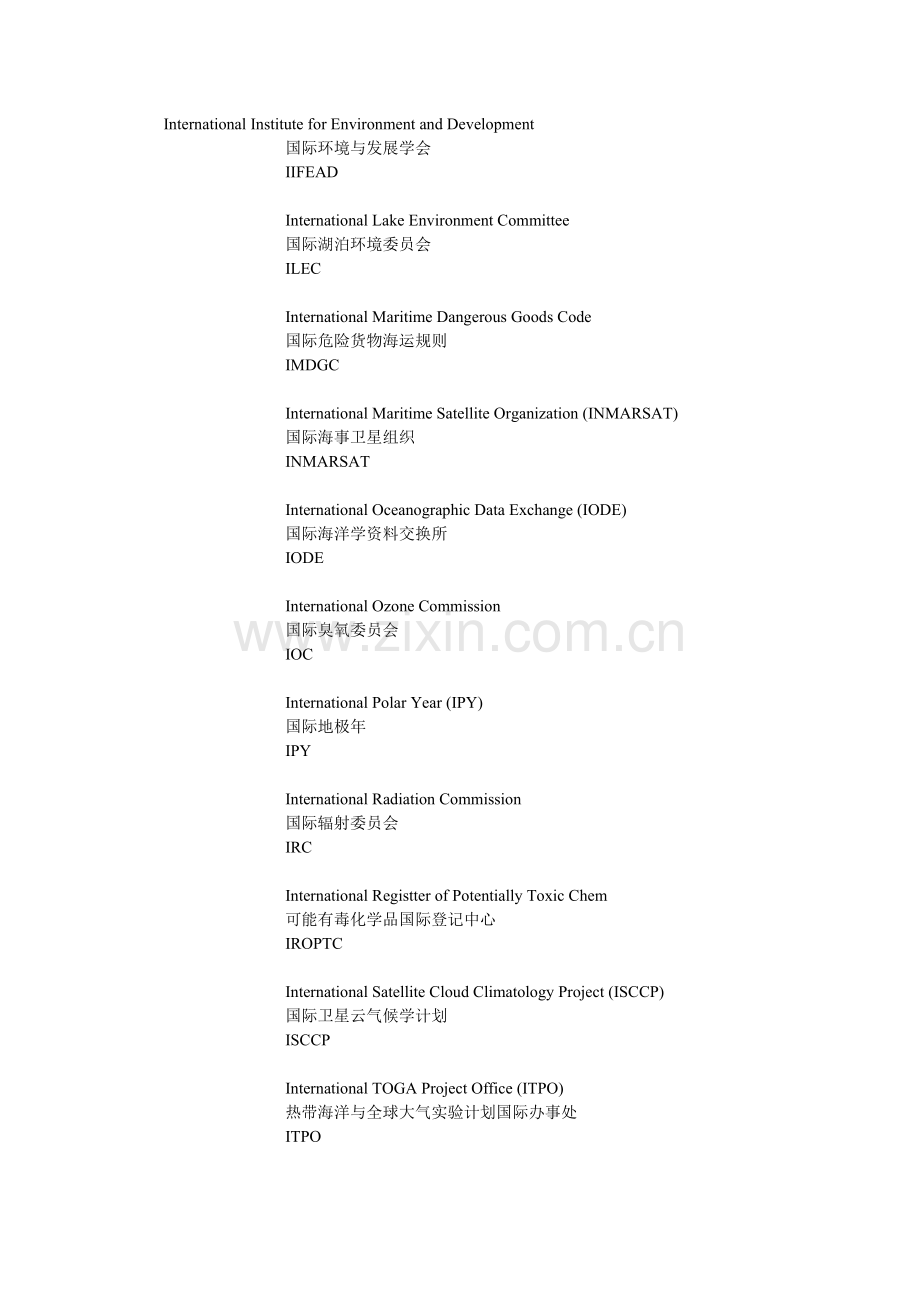 International Institute for Environment and Development
国际环境与发展学会
IIFEAD

International Lake Environment Committee
国际湖泊环境委员会
ILEC

International Maritime Dangerous Goods Code
国际危险货物海运规则
IMDGC

International Maritime Satellite Organization (INMARSAT)
国际海事卫星组织
INMARSAT

International Oceanographic Data Exchange (IODE)
国际海洋学资料交换所
IODE

International Ozone Commission
国际臭氧委员会
IOC

International Polar Year (IPY)
国际地极年
IPY

International Radiation Commission
国际辐射委员会
IRC

International Registter of Potentially Toxic Chem
可能有毒化学品国际登记中心
IROPTC

International Satellite Cloud Climatology Project (ISCCP)
国际卫星云气候学计划
ISCCP

International TOGA Project Office (ITPO)
热带海洋与全球大气实验计划国际办事处
ITPO

www.zixin.com.cn